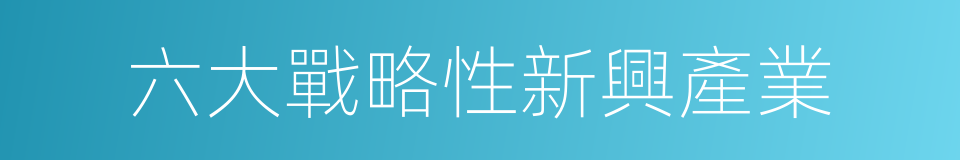 六大戰略性新興產業